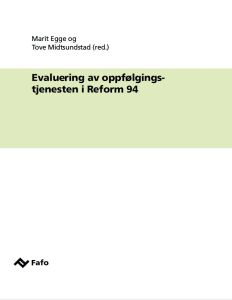 Marit Egge og
Tove Midtsundstad (red.)

Evaluering av oppfølgingstjenesten i Reform 94

Fafo